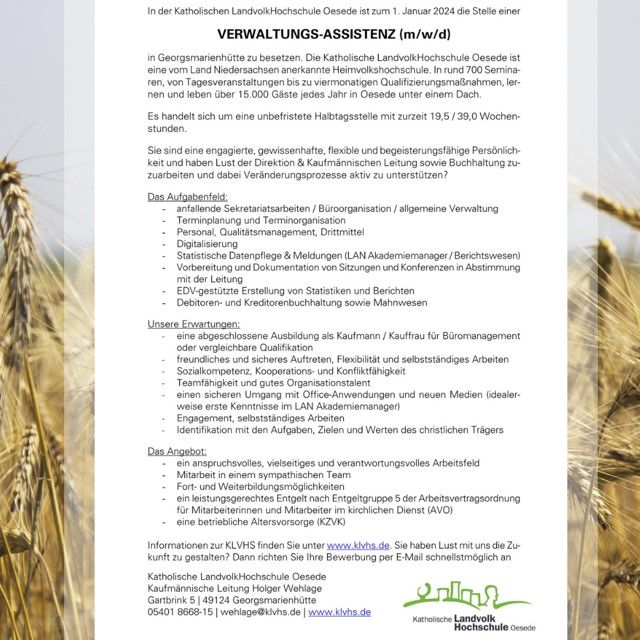 In der Katholischen LandvolkHochschule Oesede ist zum 1. Januar 2024 die Stelle einer

VERWALTUNGS-ASSISTENZ (m/w/d)

in Georgsmarienhütte zu besetzen. Die Katholische LandvolkHochschule Oesede ist eine vom Land Niedersachsen anerkannte Heimvolkshochschule. In rund 700 Seminaren, von Tagesveranstaltungen bis zu viermonatigen Qualifizierungsmaßnahmen, lernen und leben über 15.000 Gäste jedes Jahr in Oesede unter einem Dach.

Es handelt sich um eine unbefristete Halbtagsstelle mit zurzeit 19,5 / 39,0 Wochenstunden.

Sie sind eine engagierte, gewissenhafte, flexible und begeisterungsfähige Persönlichkeit und haben Lust der Direktion & Kaufmännischen Leitung sowie Buchhaltung zuzuarbeiten und dabei Veränderungsprozesse aktiv zu unterstützen?

Das Aufgabenfeld:
- anfallende Sekretariatsarbeiten / Büroorganisation / allgemeine Verwaltung
- Terminplanung und Terminorganisation
- Personal, Qualitätsmanagement, Drittmittel
- Digitalisierung
- Statistische Datenpflege & Meldungen (LAN Akademiemanager / Berichtswesen)
- Vorbereitung und Dokumentation von Sitzungen und Konferenzen in Abstimmung mit der Leitung
- EDV-gestützte Erstellung von Statistiken und Berichten
- Debitoren- und Kreditorenbuchhaltung sowie Mahnwesen

Unsere Erwartungen:
- eine abgeschlossene Ausbildung als Kaufmann / Kauffrau für Büromanagement oder vergleichbare Qualifikation
- freundliches und sicheres Auftreten, Flexibilität und selbstständiges Arbeiten
- Sozialkompetenz, Kooperations- und Konfliktfähigkeit
- Teamfähigkeit und gutes Organisationstalent
- einen sicheren Umgang mit Office-Anwendungen und neuen Medien (idealerweise erste Kenntnisse im LAN Akademiemanager)
- Engagement, selbstständiges Arbeiten
- Identifikation mit den Aufgaben, Zielen und Werten des christlichen Trägers

Das Angebot:
- ein anspruchsvolles, vielseitiges und verantwortungsvolles Arbeitsfeld
- Mitarbeit in einem sympathischen Team
- Fort- und Weiterbildungsmöglichkeiten
- ein leistungsgerechtes Entgelt nach Entgeltgruppe 5 der Arbeitsvertragsordnung für Mitarbeiterinnen und Mitarbeiter im kirchlichen Dienst (AVO)
- eine betriebliche Altersvorsorge (KZVK)

Informationen zur KLVHS finden Sie unter www.klvhs.de. Sie haben Lust mit uns die Zukunft zu gestalten? Dann richten Sie Ihre Bewerbung per E-Mail schnellstmöglich an

Katholische LandvolkHochschule Oesede
Kaufmännische Leitung Holger Wehlage
Gartbrink 5 | 49124 Georgsmarienhütte
05401 8668-15 | wehlage@klvhs.de | www.klvhs.de

Katholische Landvolk Hochschule Oesede